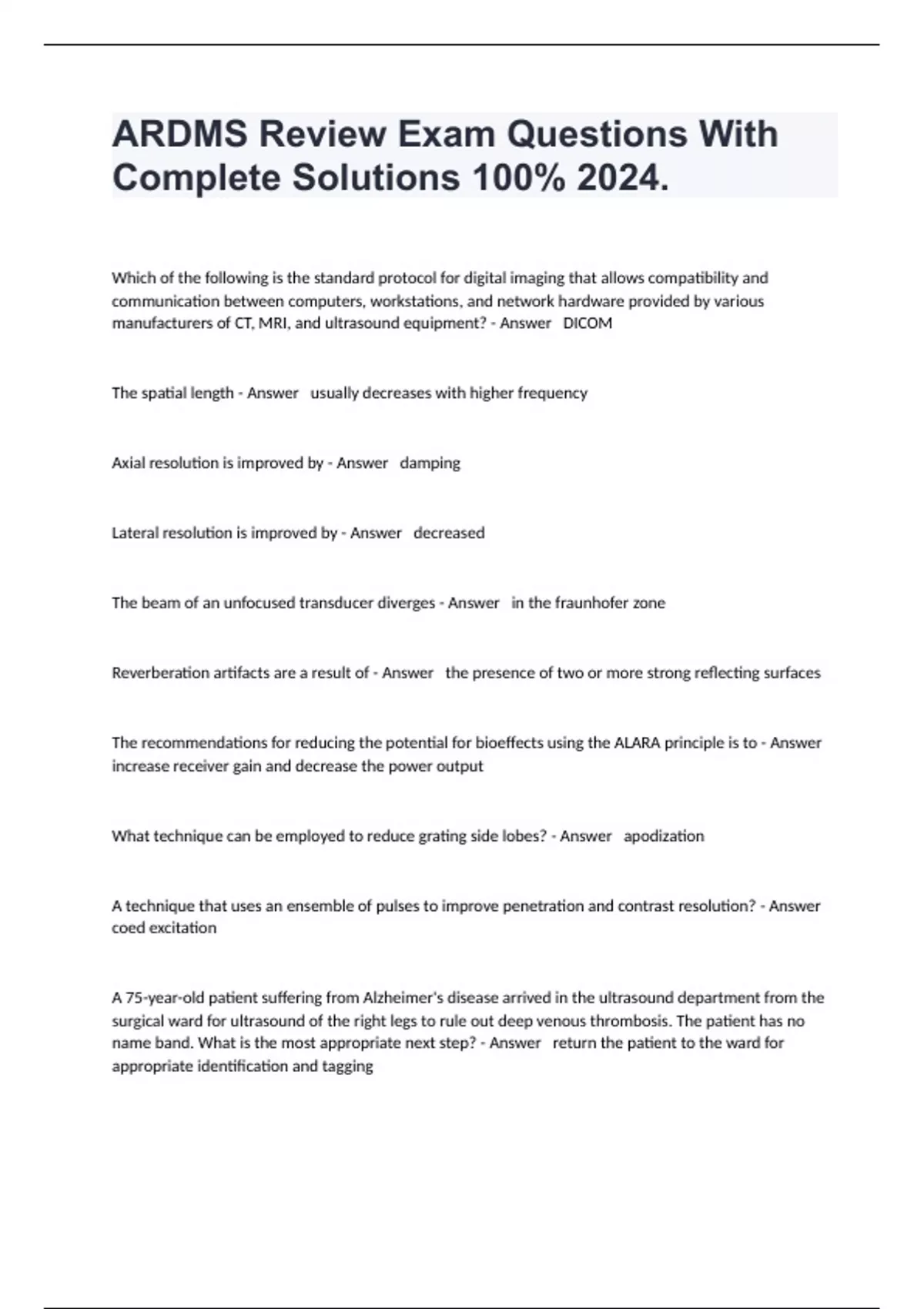 ARDMS Review Exam Questions With Complete Solutions 100% 2024.

Which of the following is the standard protocol for digital imaging that allows compatibility and communication between computers, workstations, and network hardware provided by various manufacturers of CT, MRI, and ultrasound equipment? - Answer DICOM

The spatial length - Answer usually decreases with higher frequency

Axial resolution is improved by - Answer damping

Lateral resolution is improved by - Answer decreased

The beam of an unfocused transducer diverges - Answer in the fraunhofer zone

Reverberation artifacts are a result of - Answer the presence of two or more strong reflecting surfaces

The recommendations for reducing the potential for bioeffects using the ALARA principle is to - Answer increase receiver gain and decrease the power output

What technique can be employed to reduce grating side lobes? - Answer apodization

A technique that uses an ensemble of pulses to improve penetration and contrast resolution? - Answer coed excitation

A 75-year-old patient suffering from Alzheimer's disease arrived in the ultrasound department from the surgical ward for ultrasound of the right legs to rule out deep venous thrombosis. The patient has no name band. What is the most appropriate next step? - Answer return the patient to the ward for appropriate identification and tagging